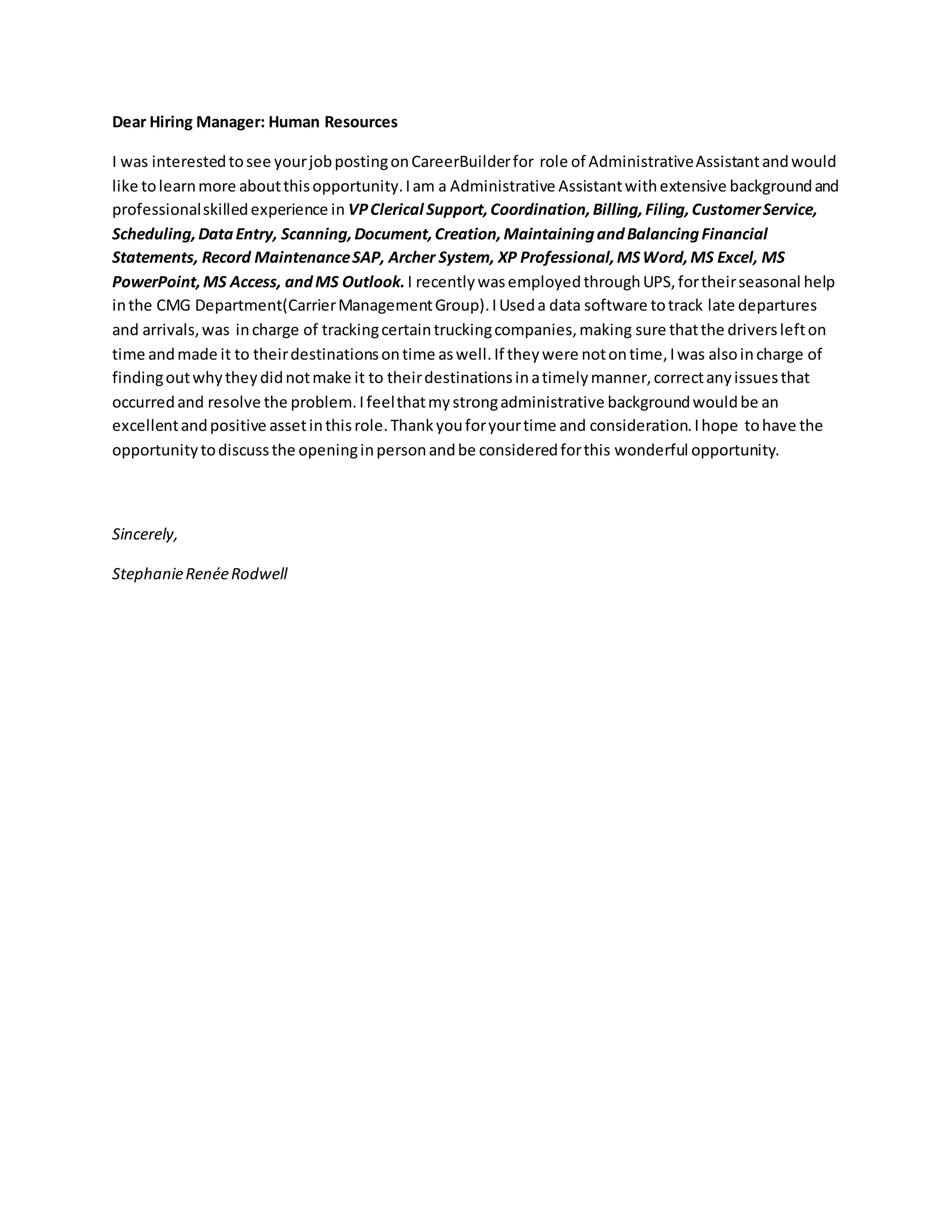 Dear Hiring Manager: Human Resources

I was interested to see your job posting on CareerBuilder for role of Administrative Assistant and would like to learn more about this opportunity. I am a Administrative Assistant with extensive background and professional skilled experience in VP Clerical Support, Coordination, Billing, Filing, Customer Service, Scheduling, Data Entry, Scanning, Document, Creation, Maintaining and Balancing Financial Statements, Record Maintenance SAP, Archer System, XP Professional, MS Word, MS Excel, MS PowerPoint, MS Access, and MS Outlook. I recently was employed through UPS, for their seasonal help in the CMG Department(Carrier Management Group). I Used a data software to track late departures and arrivals, was in charge of tracking certain trucking companies, making sure that the drivers left on time and made it to their destinations on time as well. If they were not on time, I was also in charge of finding out why they did not make it to their destinations in a timely manner, correct any issues that occurred and resolve the problem. I feel that my strong administrative background would be an excellent and positive asset in this role. Thank you for your time and consideration. I hope to have the opportunity to discuss the opening in person and be considered for this wonderful opportunity.

Sincerely,

Stephanie Renée Rodwell